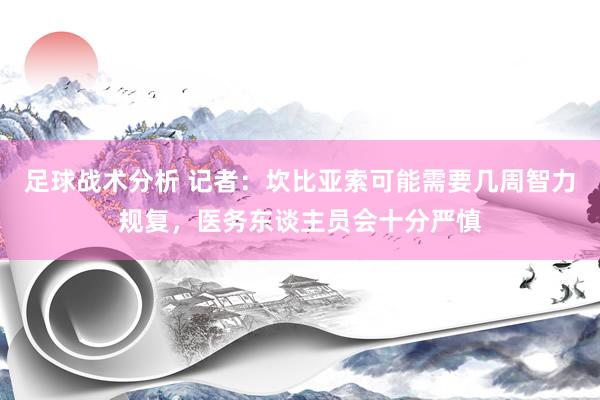 足球战术分析 记者：坎比亚索可能需要几周智力规复，医务东谈主员会十分严慎